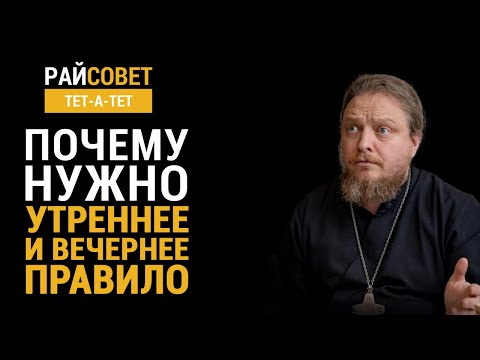 РАЙСОВЕТ
ТЕТ-А-ТЕТ

ПОЧЕМУ НУЖНО УТРЕННЕЕ И ВЕЧЕРНЕЕ ПРАВИЛО